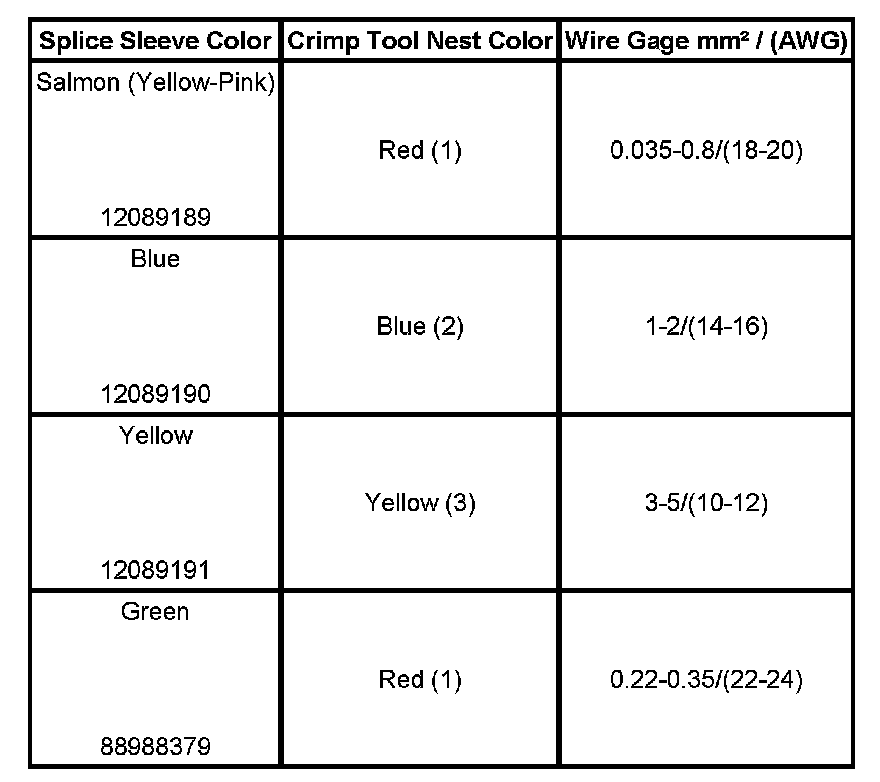 | Splice Sleeve Color | Crimp Tool Nest Color | Wire Gage mm² / (AWG) |
|---|---|---|
| Salmon (Yellow-Pink) 12089189 | Red (1) | 0.035-0.8/(18-20) |
| Blue 12089190 | Blue (2) | 1-2/(14-16) |
| Yellow 12089191 | Yellow (3) | 3-5/(10-12) |
| Green 88988379 | Red (1) | 0.22-0.35/(22-24) |